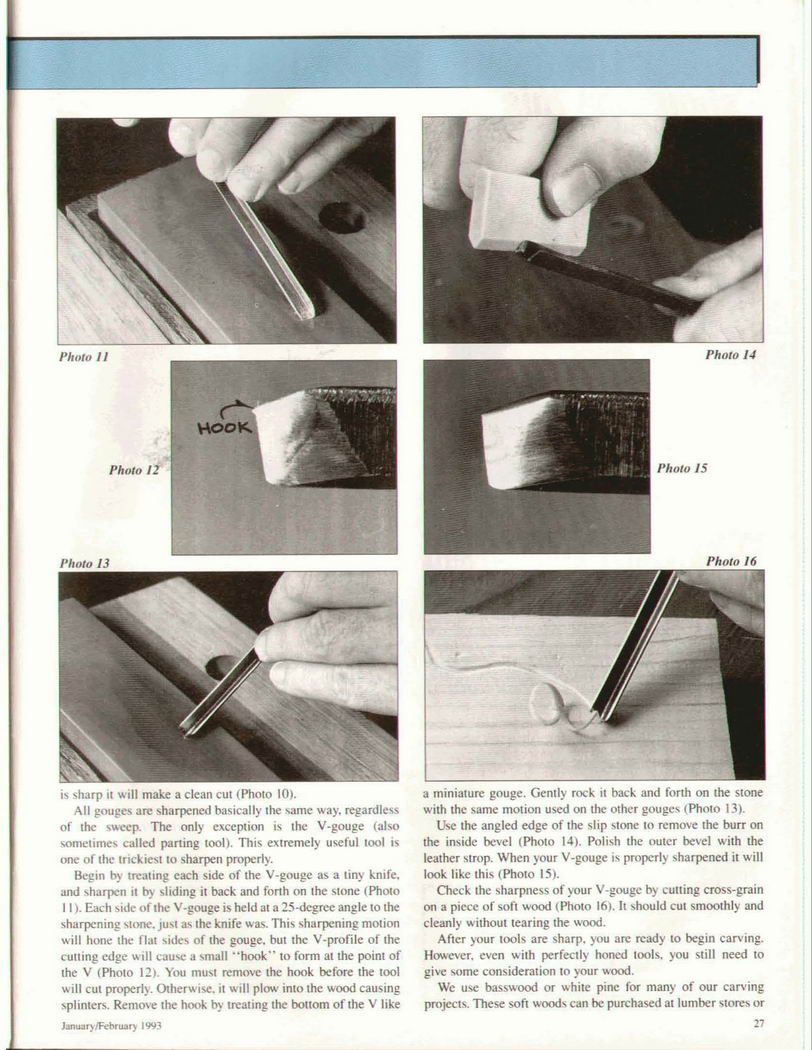 Photo 11

Photo 14

HOOK

Photo 12

Photo 15

Photo 13

Photo 16

is sharp it will make a clean cut (Photo 10).

All gouges are sharpened basically the same way, regardless of the sweep. The only exception is the V-gouge (also sometimes called parting tool). This extremely useful tool is one of the trickiest to sharpen properly.

Begin by treating each side of the V-gouge as a tiny knife, and sharpen it by sliding it back and forth on the stone (Photo 11). Each side of the V-gouge is held at a 25-degree angle to the sharpening stone, just as the knife was. This sharpening motion will hone the flat sides of the gouge, but the V-profile of the cutting edge will cause a small "hook" to form at the point of the V (Photo 12). You must remove the hook before the tool will cut properly. Otherwise, it will plow into the wood causing splinters. Remove the hook by treating the bottom of the V like a miniature gouge. Gently rock it back and forth on the stone with the same motion used on the other gouges (Photo 13).

Use the angled edge of the slip stone to remove the burr on the inside bevel (Photo 14). Polish the outer bevel with the leather strop. When your V-gouge is properly sharpened it will look like this (Photo 15).

Check the sharpness of your V-gouge by cutting cross-grain on a piece of soft wood (Photo 16). It should cut smoothly and cleanly without tearing the wood.

After your tools are sharp, you are ready to begin carving. However, even with perfectly honed tools, you still need to give some consideration to your wood.

We use basswood or white pine for many of our carving projects. These soft woods can be purchased at lumber stores or

January/February 1993

27